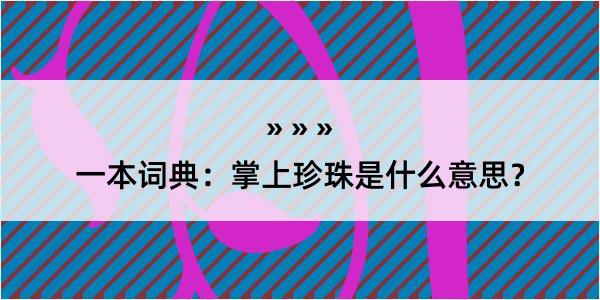 » » »

一本词典：掌上珍珠是什么意思？